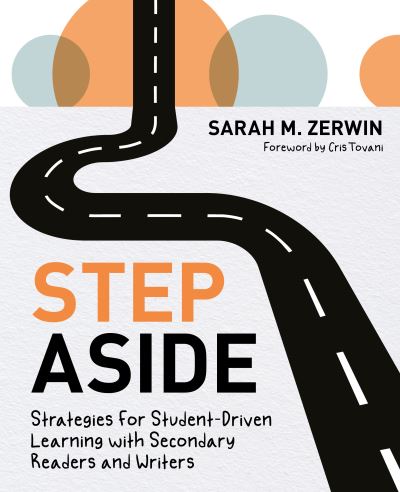 SARAH M. ZERWIN
Foreword by Cris Tovani

STEP
ASIDE

Strategies for Student-Driven Learning with Secondary Readers and Writers